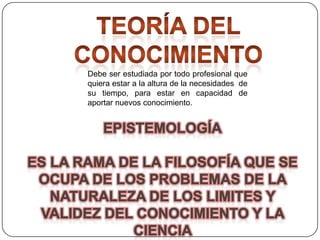 TEORÍA DEL CONOCIMIENTO

Debe ser estudiada por todo profesional que quiera estar a la altura de la necesidades de su tiempo, para estar en capacidad de aportar nuevos conocimiento.

EPISTEMOLOGÍA

ES LA RAMA DE LA FILOSOFÍA QUE SE OCUPA DE LOS PROBLEMAS DE LA NATURALEZA DE LOS LIMITES Y VALIDEZ DEL CONOCIMIENTO Y LA CIENCIA